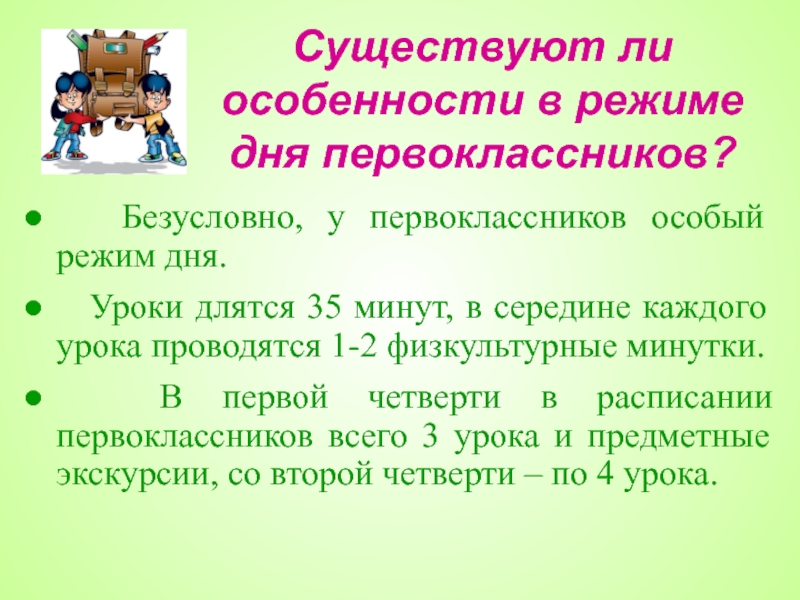 Существуют ли особенности в режиме дня первоклассников?

● Безусловно, у первоклассников особый режим дня.

● Уроки длятся 35 минут, в середине каждого урока проводятся 1-2 физкультурные минутки.

● В первой четверти в расписании первоклассников всего 3 урока и предметные экскурсии, со второй четверти – по 4 урока.